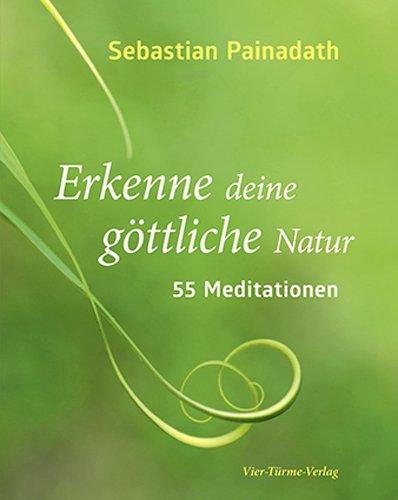 Sebastian Painadath

Erkenne deine göttliche Natur

55 Meditationen

Vier-Türme-Verlag